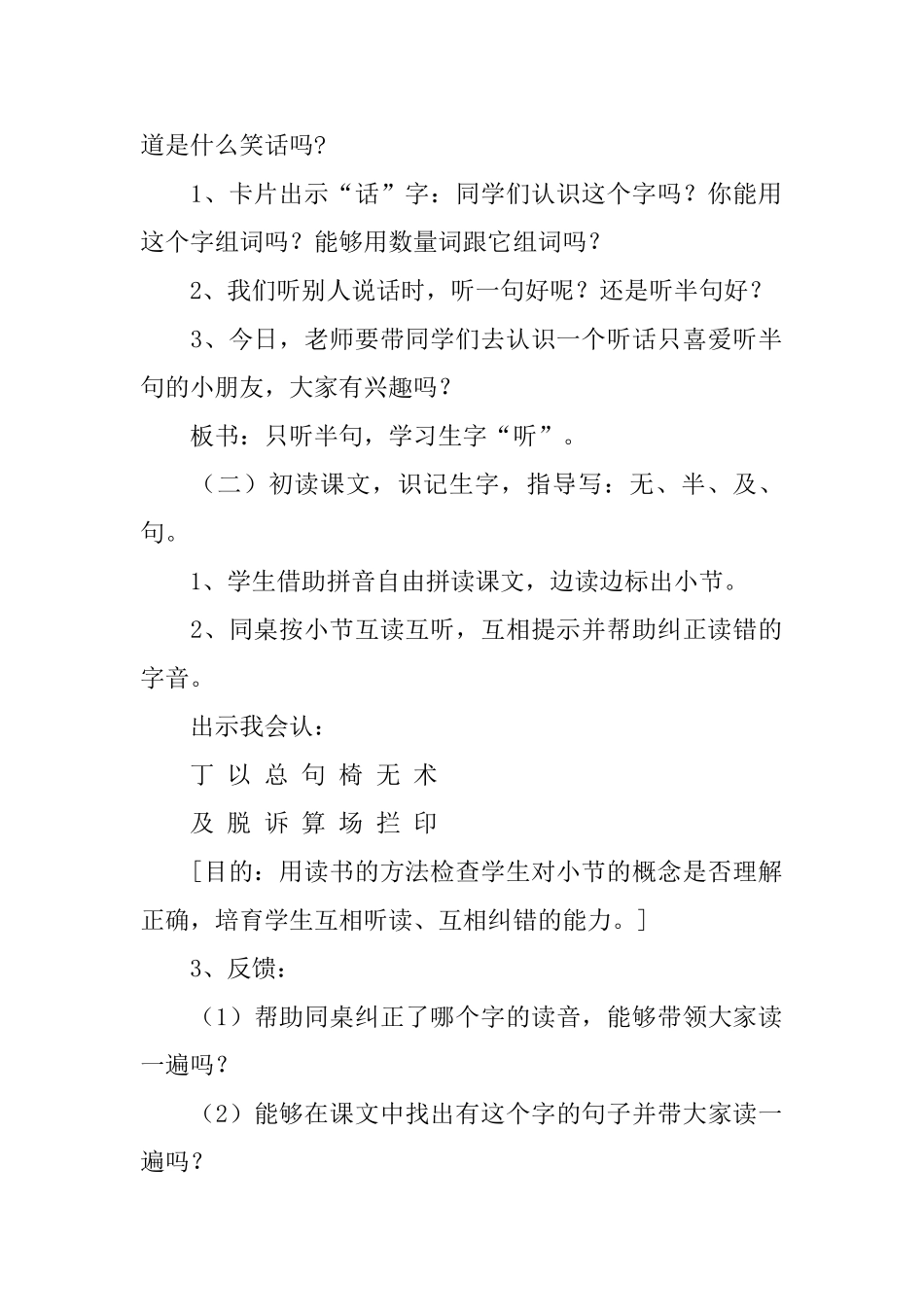 道是什么笑话吗?

1、卡片出示“话”字：同学们认识这个字吗？你能用这个字组词吗？能够用数量词跟它组词吗？

2、我们听别人说话时，听一句好呢？还是听半句好？

3、今日，老师要带同学们去认识一个听话只喜爱听半句的小朋友，大家有兴趣吗？

板书：只听半句，学习生字“听”。

（二）初读课文，识记生字，指导写：无、半、及、句。

1、学生借助拼音自由拼读课文，边读边标出小节。

2、同桌按小节互读互听，互相提示并帮助纠正读错的字音。

出示我会认：

丁 以 总 句 椅 无 术

及 脱 诉 算 场 拦 印

[目的：用读书的方法检查学生对小节的概念是否理解正确，培育学生互相听读、互相纠错的能力。]

3、反馈：

（1）帮助同桌纠正了哪个字的读音，能够带领大家读一遍吗？

（2）能够在课文中找出有这个字的句子并带大家读一遍吗？